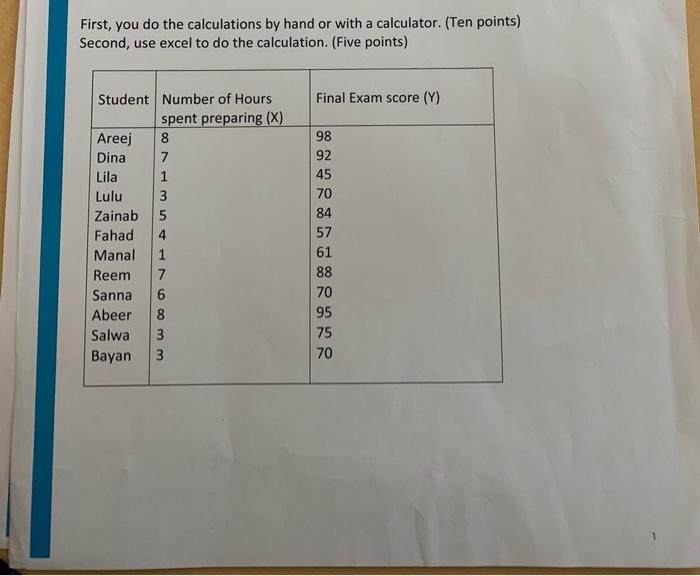 First, you do the calculations by hand or with a calculator. (Ten points)
Second, use excel to do the calculation. (Five points)

| Student | Number of Hours spent preparing (X) | Final Exam score (Y) |
|---|---|---|
| Areej | 8 | 98 |
| Dina | 7 | 92 |
| Lila | 1 | 45 |
| Lulu | 3 | 70 |
| Zainab | 5 | 84 |
| Fahad | 4 | 57 |
| Manal | 1 | 61 |
| Reem | 7 | 88 |
| Sanna | 6 | 70 |
| Abeer | 8 | 95 |
| Salwa | 3 | 75 |
| Bayan | 3 | 70 |

1